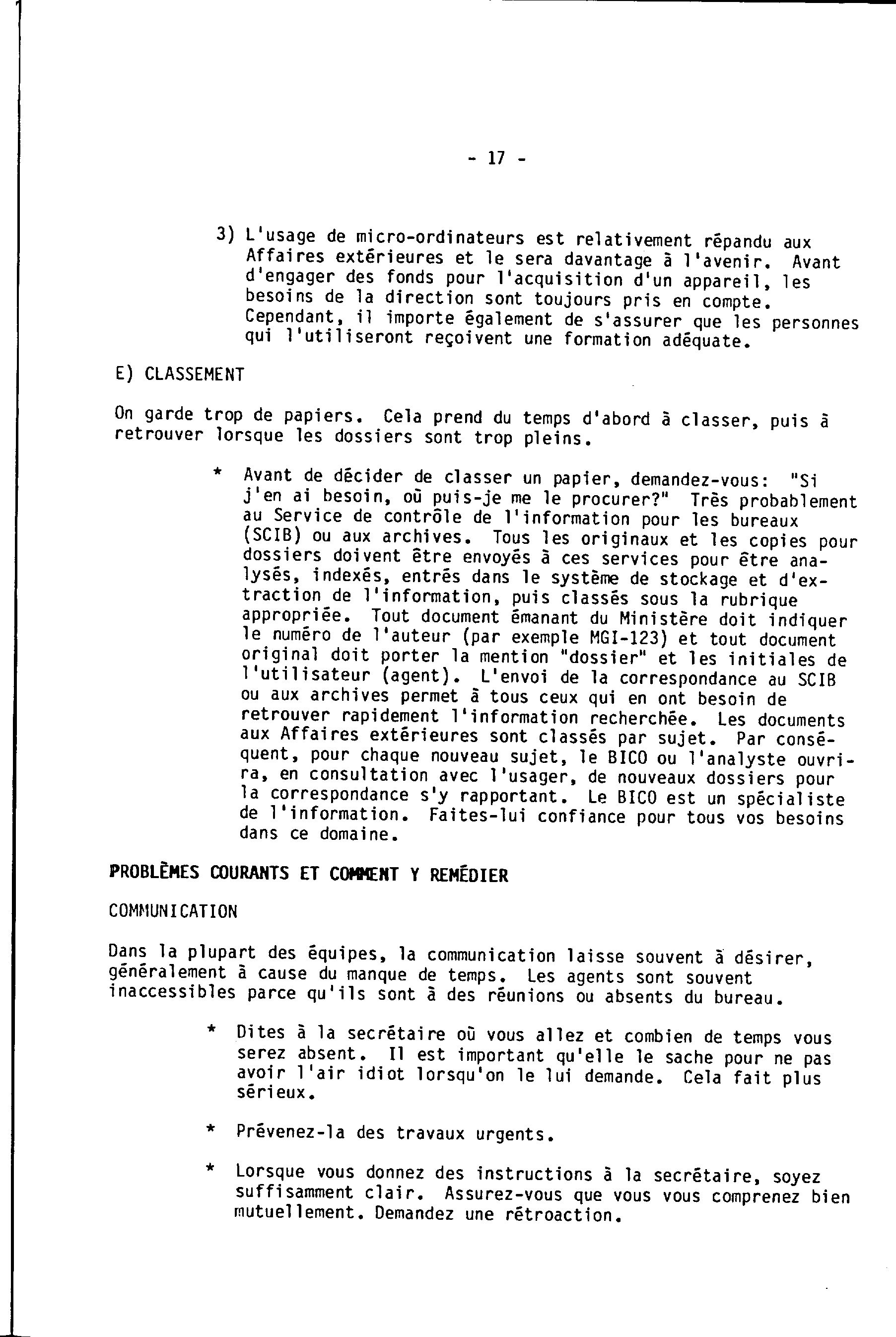 - 17 -

3) L'usage de micro-ordinateurs est relativement répandu aux Affaires extérieures et le sera davantage à l'avenir. Avant d'engager des fonds pour l'acquisition d'un appareil, les besoins de la direction sont toujours pris en compte. Cependant, il importe également de s'assurer que les personnes qui l'utiliseront reçoivent une formation adéquate.

E) CLASSEMENT

On garde trop de papiers. Cela prend du temps d'abord à classer, puis à retrouver lorsque les dossiers sont trop pleins.

* Avant de décider de classer un papier, demandez-vous: "Si j'en ai besoin, où puis-je me le procurer?" Très probablement au Service de contrôle de l'information pour les bureaux (SCIB) ou aux archives. Tous les originaux et les copies pour dossiers doivent être envoyés à ces services pour être analysés, indexés, entrés dans le système de stockage et d'extraction de l'information, puis classés sous la rubrique appropriée. Tout document émanant du Ministère doit indiquer le numéro de l'auteur (par exemple MGI-123) et tout document original doit porter la mention "dossier" et les initiales de l'utilisateur (agent). L'envoi de la correspondance au SCIB ou aux archives permet à tous ceux qui en ont besoin de retrouver rapidement l'information recherchée. Les documents aux Affaires extérieures sont classés par sujet. Par conséquent, pour chaque nouveau sujet, le BICO ou l'analyste ouvrira, en consultation avec l'usager, de nouveaux dossiers pour la correspondance s'y rapportant. Le BICO est un spécialiste de l'information. Faites-lui confiance pour tous vos besoins dans ce domaine.

PROBLÈMES COURANTS ET COMMENT Y REMÉDIER

COMMUNICATION

Dans la plupart des équipes, la communication laisse souvent à désirer, généralement à cause du manque de temps. Les agents sont souvent inaccessibles parce qu'ils sont à des réunions ou absents du bureau.

* Dites à la secrétaire où vous allez et combien de temps vous serez absent. Il est important qu'elle le sache pour ne pas avoir l'air idiot lorsqu'on le lui demande. Cela fait plus sérieux.

* Prévenez-la des travaux urgents.

* Lorsque vous donnez des instructions à la secrétaire, soyez suffisamment clair. Assurez-vous que vous vous comprenez bien mutuellement. Demandez une rétroaction.